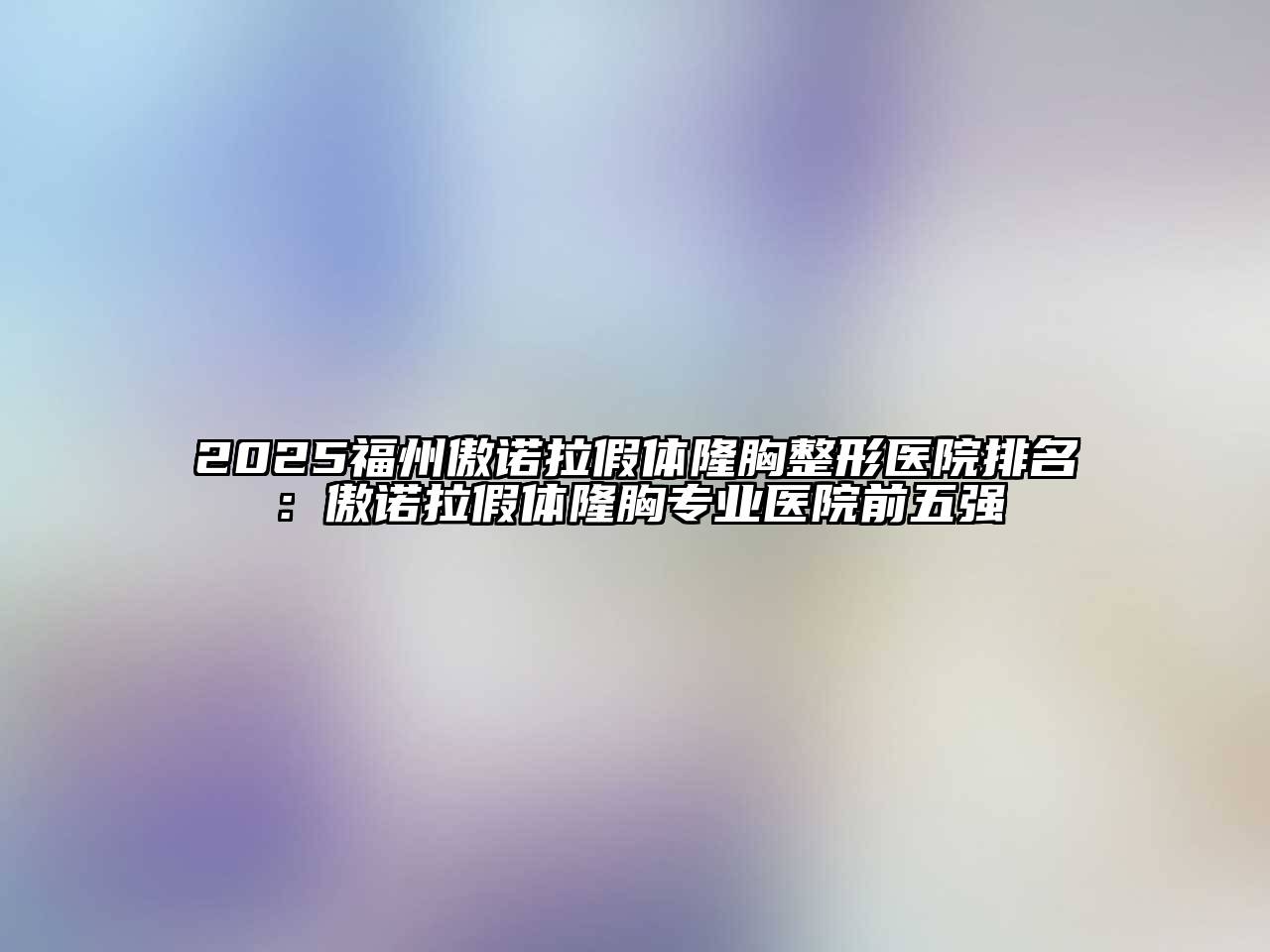 2025福州傲诺拉假体隆胸整形医院排名：傲诺拉假体隆胸专业医院前五强